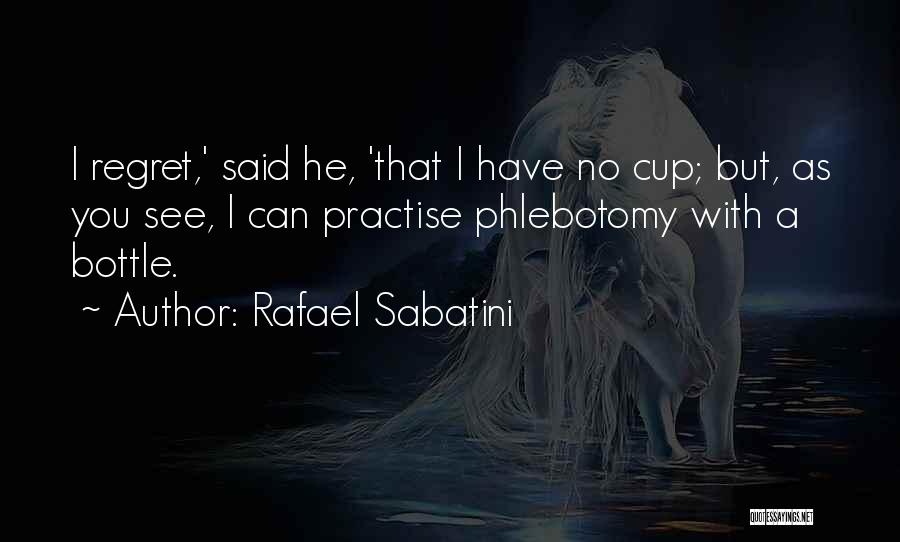 I regret,' said he, 'that I have no cup; but, as you see, I can practise phlebotomy with a bottle.
~ Author: Rafael Sabatini

QUOTESSAYINGS.NET